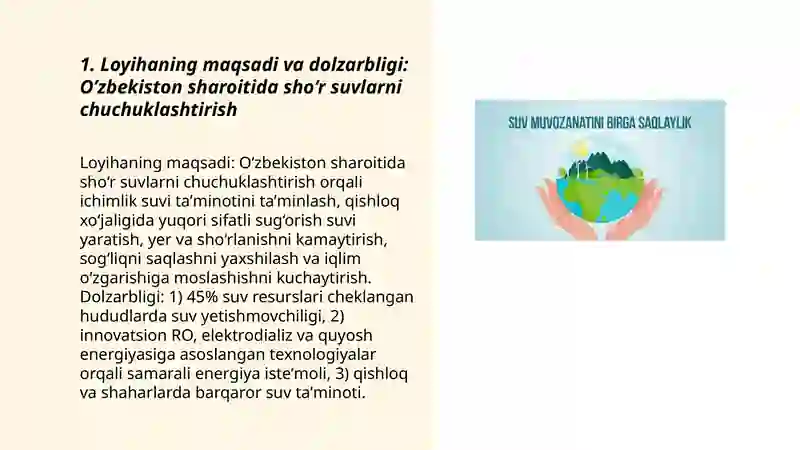 1. Loyihaning maqsadi va dolzarbligi: O‘zbekiston sharoitida sho‘r suvlarni chuchuklashtirish

Loyihaning maqsadi: O‘zbekiston sharoitida sho‘r suvlarni chuchuklashtirish orqali ichimlik suvi ta’minotini ta’minlash, qishloq xo‘jaligida yuqori sifatli sug‘orish suvi yaratish, yer va sho‘rlanishni kamaytirish, sog‘liqni saqlashni yaxshilash va iqlim o‘zgarishiga moslashishni kuchaytirish. Dolzarbligi: 1) 45% suv resurslari cheklangan hududlarda suv yetishmovchiligi, 2) innovatsion RO, elektrodializ va quyosh energiyasiga asoslangan texnologiyalar orqali samarali energiya iste’moli, 3) qishloq va shaharlarda barqaror suv ta’minoti.

SUV MUVOZANATINI BIRGA SAQLAYLIK